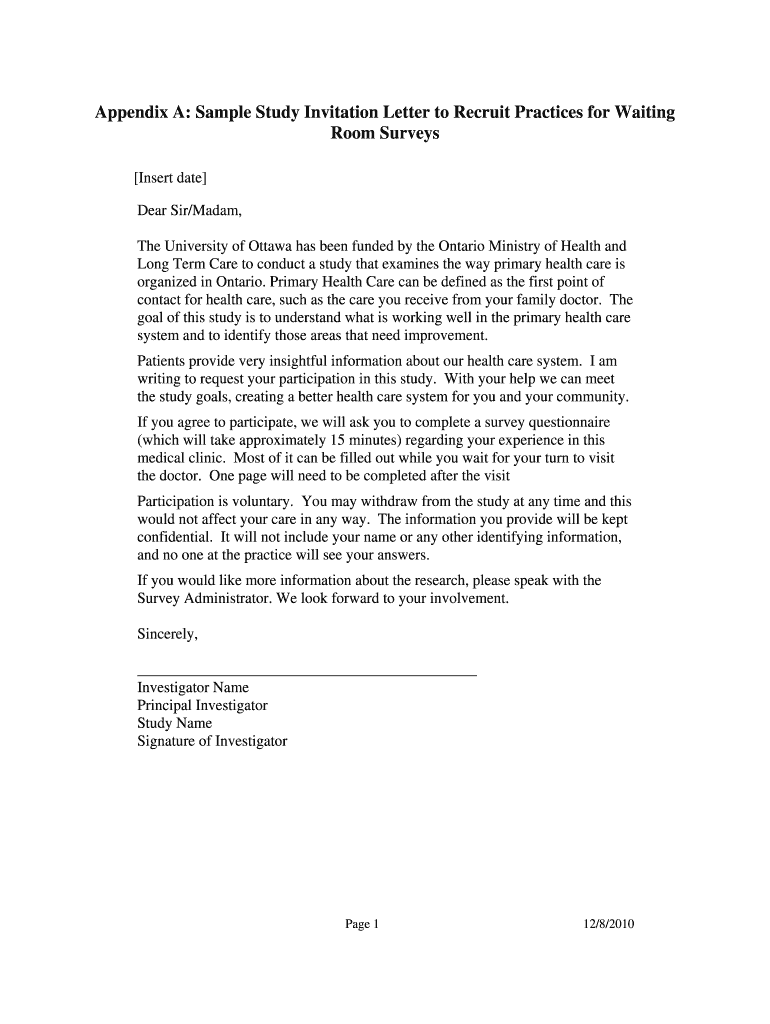 Appendix A: Sample Study Invitation Letter to Recruit Practices for Waiting Room Surveys

[Insert date]

Dear Sir/Madam,

The University of Ottawa has been funded by the Ontario Ministry of Health and Long Term Care to conduct a study that examines the way primary health care is organized in Ontario. Primary Health Care can be defined as the first point of contact for health care, such as the care you receive from your family doctor. The goal of this study is to understand what is working well in the primary health care system and to identify those areas that need improvement.

Patients provide very insightful information about our health care system. I am writing to request your participation in this study. With your help we can meet the study goals, creating a better health care system for you and your community.

If you agree to participate, we will ask you to complete a survey questionnaire (which will take approximately 15 minutes) regarding your experience in this medical clinic. Most of it can be filled out while you wait for your turn to visit the doctor. One page will need to be completed after the visit

Participation is voluntary. You may withdraw from the study at any time and this would not affect your care in any way. The information you provide will be kept confidential. It will not include your name or any other identifying information, and no one at the practice will see your answers.

If you would like more information about the research, please speak with the Survey Administrator. We look forward to your involvement.

Sincerely,

Investigator Name
Principal Investigator
Study Name
Signature of Investigator

Page 1

12/8/2010